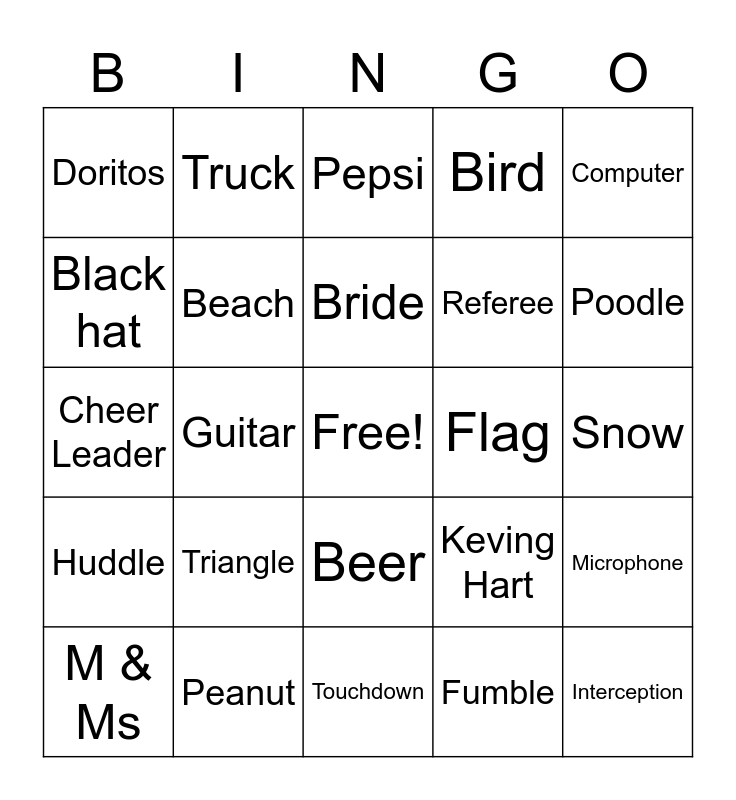 | B | I | N | G | O |
|---|---|---|---|---|
| Doritos | Truck | Pepsi | Bird | Computer |
| Black hat | Beach | Bride | Referee | Poodle |
| Cheer Leader | Guitar | Free! | Flag | Snow |
| Huddle | Triangle | Beer | Keving Hart | Microphone |
| M & Ms | Peanut | Touchdown | Fumble | Interception |